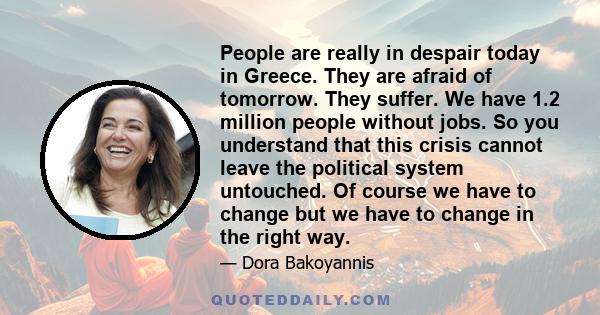 People are really in despair today in Greece. They are afraid of tomorrow. They suffer. We have 1.2 million people without jobs. So you understand that this crisis cannot leave the political system untouched. Of course we have to change but we have to change in the right way.

— Dora Bakoyannis

QUOTEDDAILY.COM